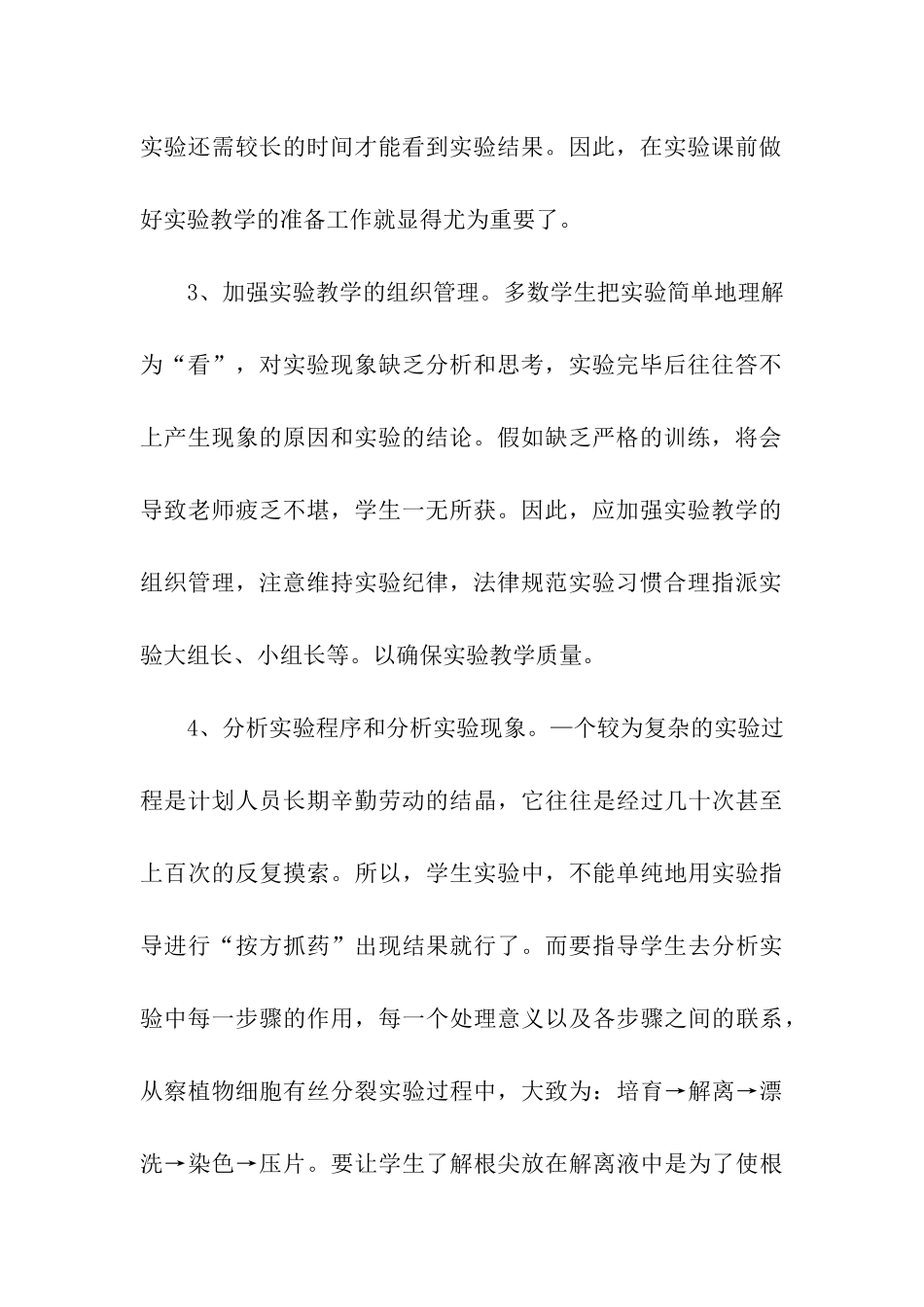 实验还需较长的时间才能看到实验结果。因此，在实验课前做好实验教学的准备工作就显得尤为重要了。

3、加强实验教学的组织管理。多数学生把实验简单地理解为“看”，对实验现象缺乏分析和思考，实验完毕后往往答不上产生现象的原因和实验的结论。假如缺乏严格的训练，将会导致老师疲乏不堪，学生一无所获。因此，应加强实验教学的组织管理，注意维持实验纪律，法律规范实验习惯合理指派实验大组长、小组长等。以确保实验教学质量。

4、分析实验程序和分析实验现象。—个较为复杂的实验过程是计划人员长期辛勤劳动的结晶，它往往是经过几十次甚至上百次的反复摸索。所以，学生实验中，不能单纯地用实验指导进行“按方抓药”出现结果就行了。而要指导学生去分析实验中每一步骤的作用，每一个处理意义以及各步骤之间的联系，从察植物细胞有丝分裂实验过程中，大致为：培育→解离→漂洗→染色→压片。要让学生了解根尖放在解离液中是为了使根